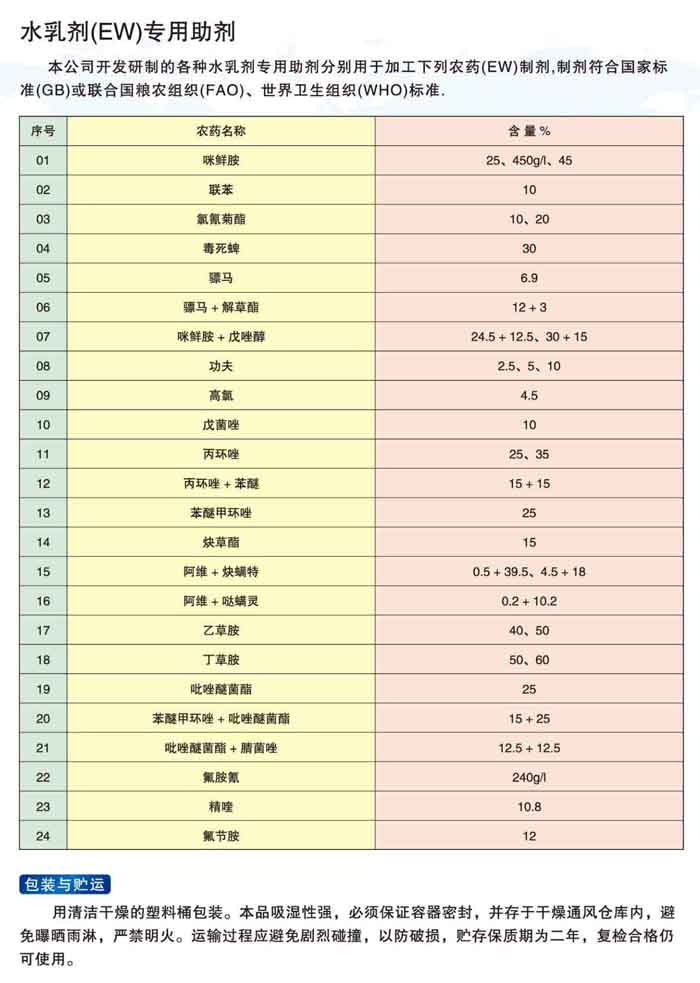 水乳剂(EW)专用助剂

本公司开发研制的各种水乳剂专用助剂分别用于加工下列农药(EW)制剂,制剂符合国家标准(GB)或联合国粮农组织(FAO)、世界卫生组织(WHO)标准.

| 序号 | 农药名称 | 含量% |
|---|---|---|
| 01 | 咪鲜胺 | 25、450g/l、45 |
| 02 | 联苯 | 10 |
| 03 | 氯氰菊酯 | 10、20 |
| 04 | 毒死蜱 | 30 |
| 05 | 骠马 | 6.9 |
| 06 | 骠马+解草酯 | 12+3 |
| 07 | 咪鲜胺+戊唑醇 | 24.5+12.5、30+15 |
| 08 | 功夫 | 2.5、5、10 |
| 09 | 高氯 | 4.5 |
| 10 | 戊菌唑 | 10 |
| 11 | 丙环唑 | 25、35 |
| 12 | 丙环唑+苯醚 | 15+15 |
| 13 | 苯醚甲环唑 | 25 |
| 14 | 炔草酯 | 15 |
| 15 | 阿维+炔螨特 | 0.5+39.5、4.5+18 |
| 16 | 阿维+哒螨灵 | 0.2+10.2 |
| 17 | 乙草胺 | 40、50 |
| 18 | 丁草胺 | 50、60 |
| 19 | 吡唑醚菌酯 | 25 |
| 20 | 苯醚甲环唑+吡唑醚菌酯 | 15+25 |
| 21 | 吡唑醚菌酯+腈菌唑 | 12.5+12.5 |
| 22 | 氟胺氰 | 240g/l |
| 23 | 精喹 | 10.8 |
| 24 | 氟节胺 | 12 |

包装与贮运

用清洁干燥的塑料桶包装。本品吸湿性强,必须保证容器密封,并存于干燥通风仓库内,避免曝晒雨淋,严禁明火。运输过程应避免剧烈碰撞,以防破损,贮存保质期为二年,复检合格仍可使用。